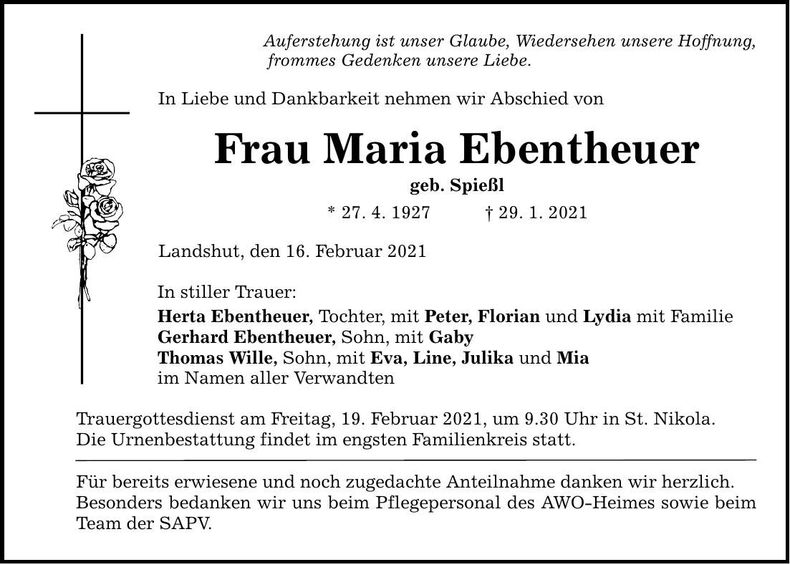 Auferstehung ist unser Glaube, Wiedersehen unsere Hoffnung, frommes Gedenken unsere Liebe.

In Liebe und Dankbarkeit nehmen wir Abschied von

Frau Maria Ebentheuer

geb. Spießl

* 27. 4. 1927 † 29. 1. 2021

Landshut, den 16. Februar 2021

In stiller Trauer:
Herta Ebentheuer, Tochter, mit Peter, Florian und Lydia mit Familie
Gerhard Ebentheuer, Sohn, mit Gaby
Thomas Wille, Sohn, mit Eva, Line, Julika und Mia
im Namen aller Verwandten

Trauergottesdienst am Freitag, 19. Februar 2021, um 9.30 Uhr in St. Nikola. Die Urnenbestattung findet im engsten Familienkreis statt.

Für bereits erwiesene und noch zugedachte Anteilnahme danken wir herzlich. Besonders bedanken wir uns beim Pflegepersonal des AWO-Heimes sowie beim Team der SAPV.